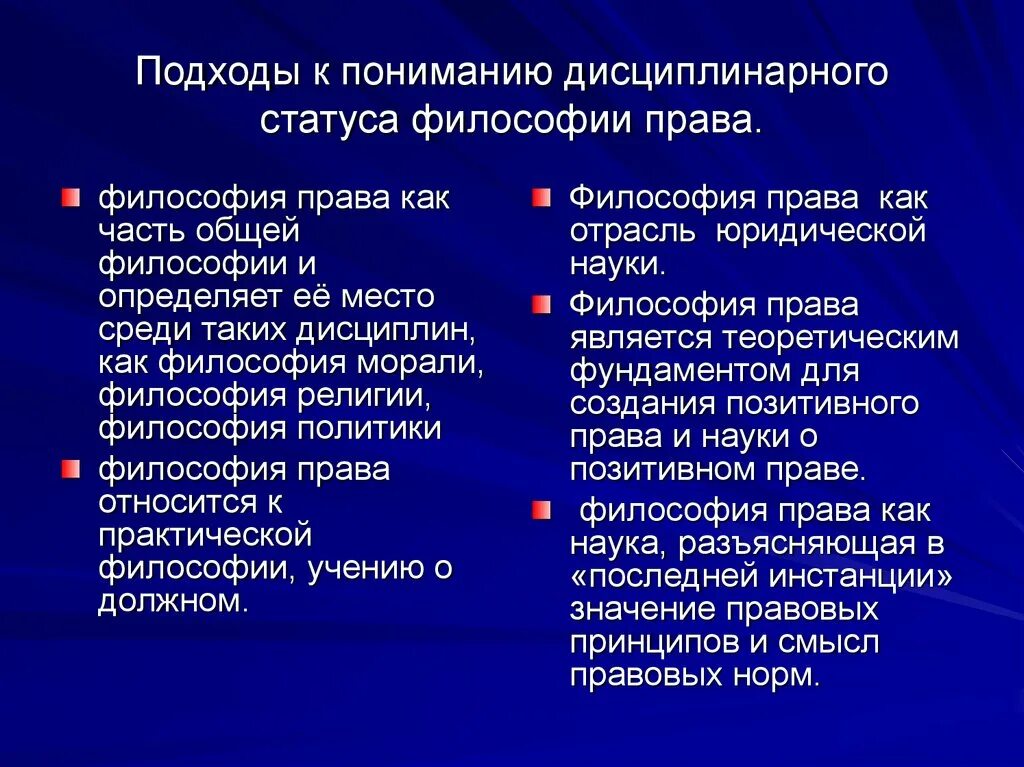 Подходы к пониманию дисциплинарного статуса философии права.

философия права как часть общей философии и определяет её место среди таких дисциплин, как философия морали, философия религии, философия политики

философия права относится к практической философии, учению о должном.

Философия права как отрасль юридической науки.

Философия права является теоретическим фундаментом для создания позитивного права и науки о позитивном праве.

философия права как наука, разъясняющая в «последней инстанции» значение правовых принципов и смысл правовых норм.